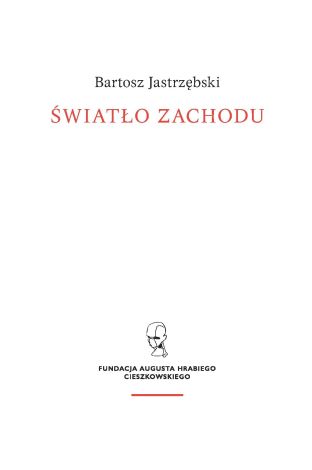 Bartosz Jastrzębski

ŚWIATŁO ZACHODU

FUNDACJA AUGUSTA HRABIEGO CIESZKOWSKIEGO